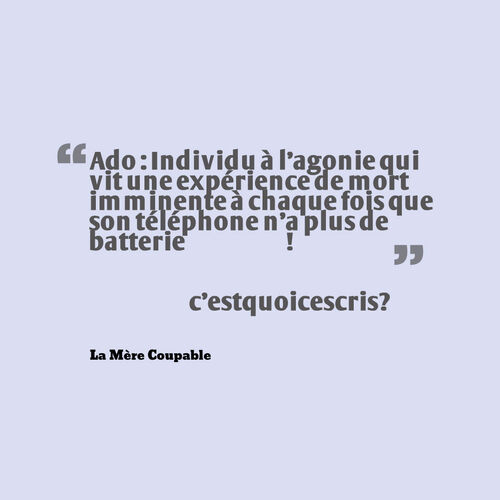 “Ado : Individu à l’agonie qui vit une expérience de mort imminente à chaque fois que son téléphone n’a plus de batterie !”

c’estquoicescris?

La Mère Coupable